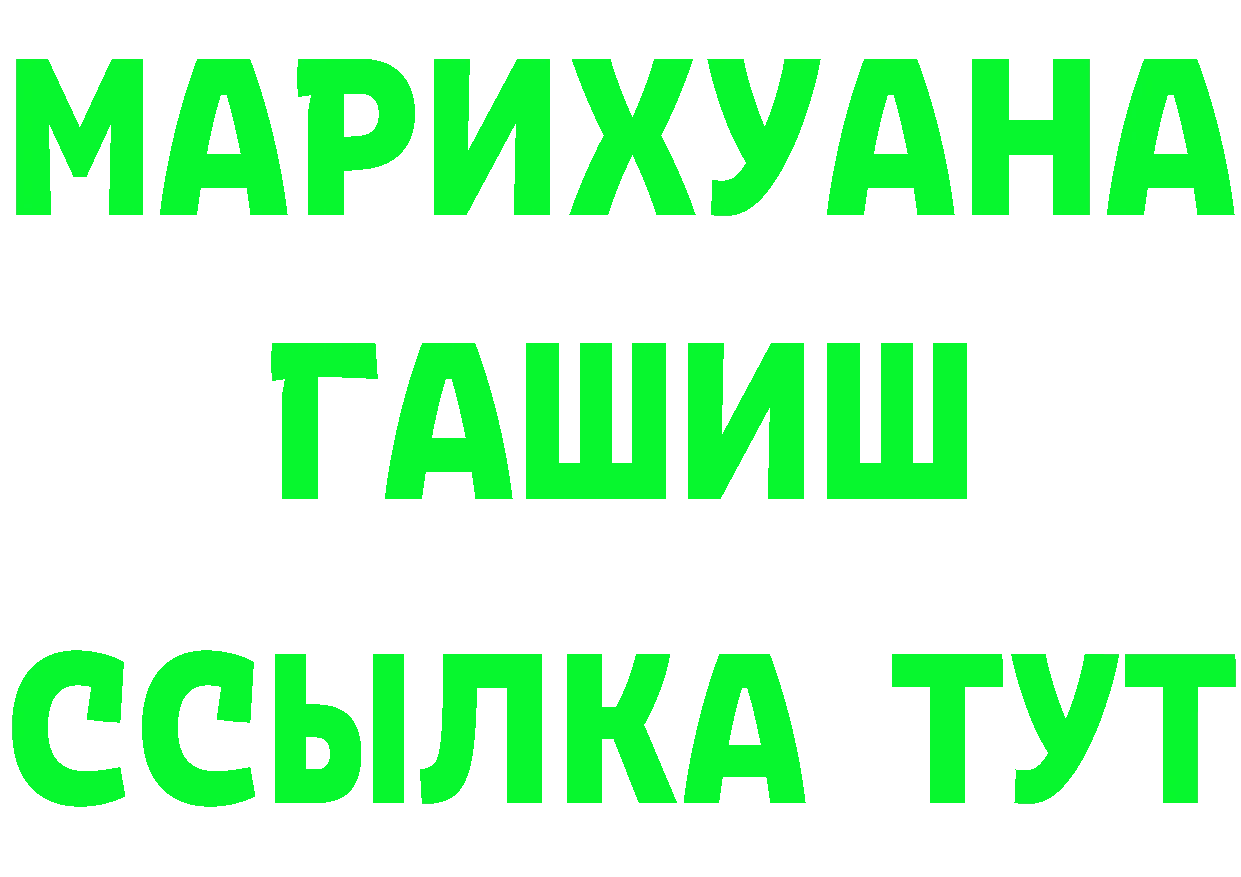 МАРИХУАНА
ГАШИШ
ССЫЛКА ТУТ